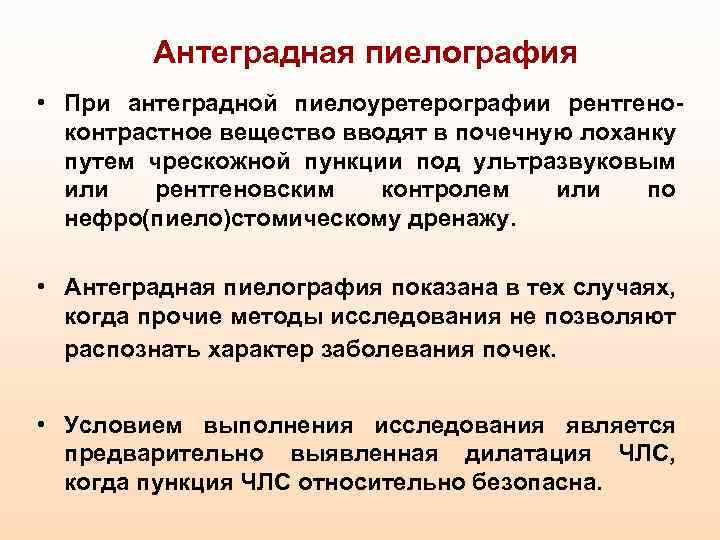 Антеградная пиелография

• При антеградной пиелоуретерографии рентгеноконтрастное вещество вводят в почечную лоханку путем чрескожной пункции под ультразвуковым или рентгеновским контролем или по нефро(пиело)стомическому дренажу.

• Антеградная пиелография показана в тех случаях, когда прочие методы исследования не позволяют распознать характер заболевания почек.

• Условием выполнения исследования является предварительно выявленная дилатация ЧЛС, когда пункция ЧЛС относительно безопасна.